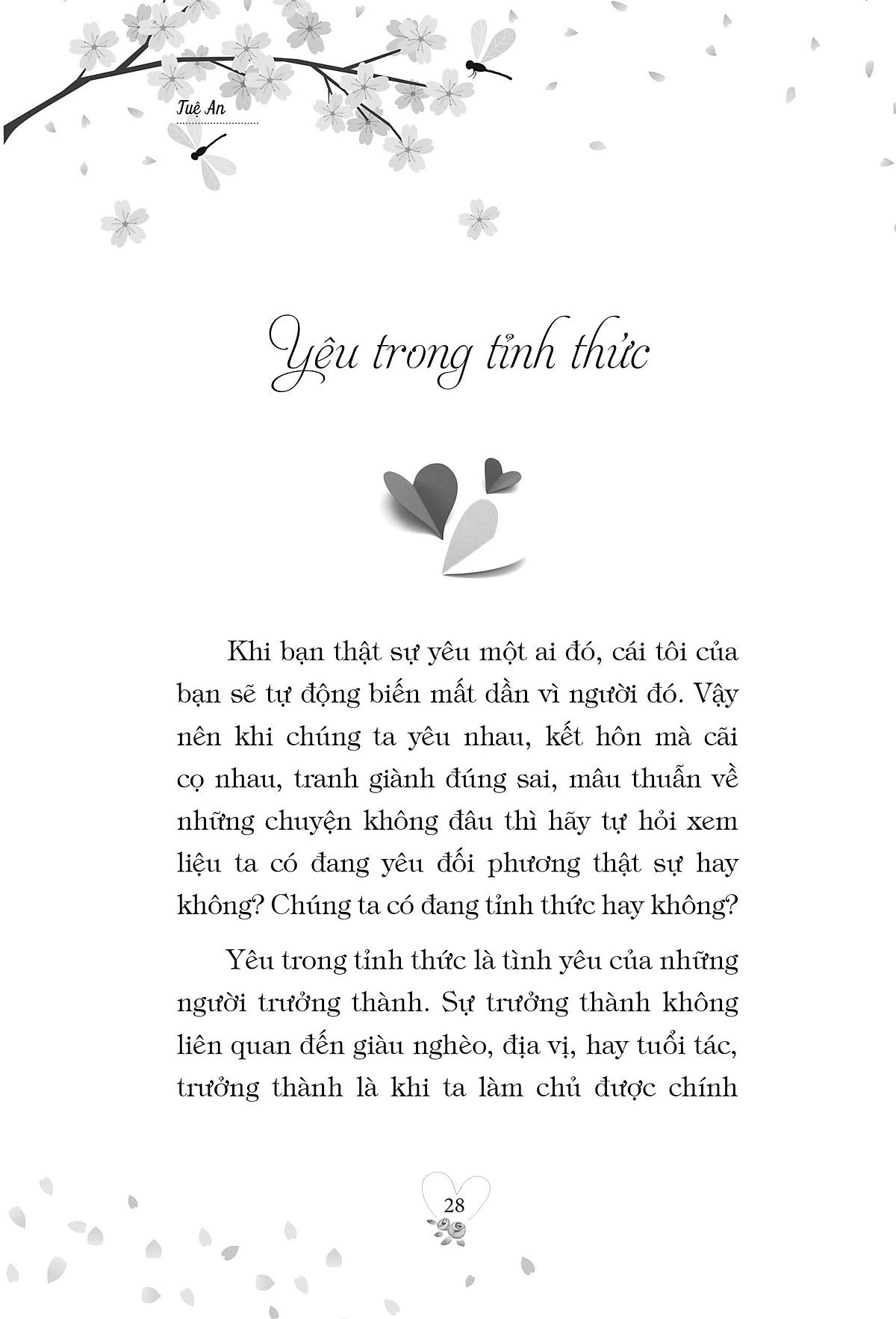 Tuệ An

Yêu trong tỉnh thức

Khi bạn thật sự yêu một ai đó, cái tôi của bạn sẽ tự động biến mất dần vì người đó. Vậy nên khi chúng ta yêu nhau, kết hôn mà cãi cọ nhau, tranh giành đúng sai, mâu thuẫn về những chuyện không đâu thì hãy tự hỏi xem liệu ta có đang yêu đối phương thật sự hay không? Chúng ta có đang tỉnh thức hay không?

Yêu trong tỉnh thức là tình yêu của những người trưởng thành. Sự trưởng thành không liên quan đến giàu nghèo, địa vị, hay tuổi tác, trưởng thành là khi ta làm chủ được chính

28